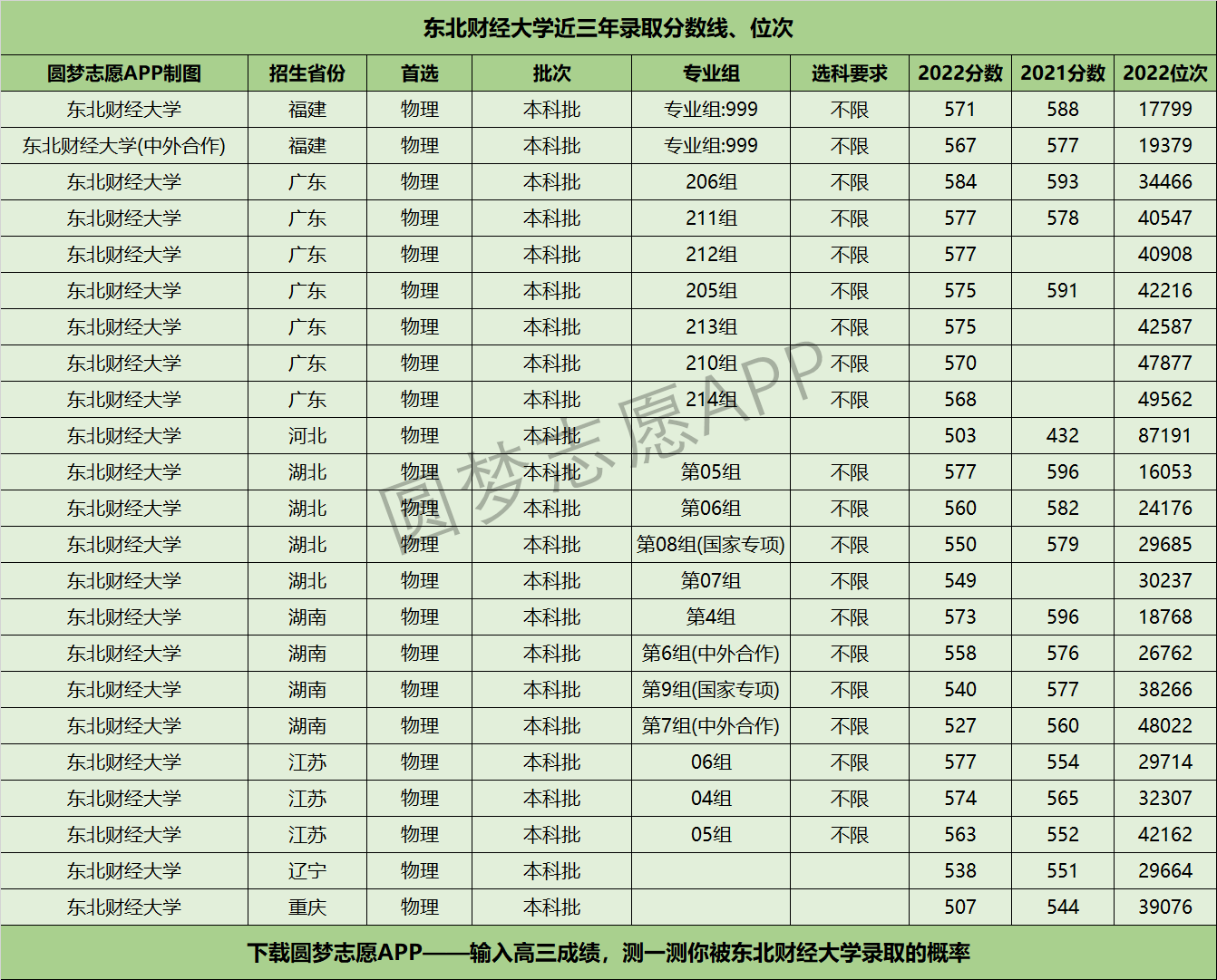 东北财经大学近三年录取分数线、位次

| 圆梦志愿APP制图 | 招生省份 | 首选 | 批次 | 专业组 | 选科要求 | 2022分数 | 2021分数 | 2022位次 |
|---|---|---|---|---|---|---|---|---|
| 东北财经大学 | 福建 | 物理 | 本科批 | 专业组:999 | 不限 | 571 | 588 | 17799 |
| 东北财经大学(中外合作) | 福建 | 物理 | 本科批 | 专业组:999 | 不限 | 567 | 577 | 19379 |
| 东北财经大学 | 广东 | 物理 | 本科批 | 206组 | 不限 | 584 | 593 | 34466 |
| 东北财经大学 | 广东 | 物理 | 本科批 | 211组 | 不限 | 577 | 578 | 40547 |
| 东北财经大学 | 广东 | 物理 | 本科批 | 212组 | 不限 | 577 |  | 40908 |
| 东北财经大学 | 广东 | 物理 | 本科批 | 205组 | 不限 | 575 | 591 | 42216 |
| 东北财经大学 | 广东 | 物理 | 本科批 | 213组 | 不限 | 575 |  | 42587 |
| 东北财经大学 | 广东 | 物理 | 本科批 | 210组 | 不限 | 570 |  | 47877 |
| 东北财经大学 | 广东 | 物理 | 本科批 | 214组 | 不限 | 568 |  | 49562 |
| 东北财经大学 | 河北 | 物理 | 本科批 |  |  | 503 | 432 | 87191 |
| 东北财经大学 | 湖北 | 物理 | 本科批 | 第05组 | 不限 | 577 | 596 | 16053 |
| 东北财经大学 | 湖北 | 物理 | 本科批 | 第06组 | 不限 | 560 | 582 | 24176 |
| 东北财经大学 | 湖北 | 物理 | 本科批 | 第08组(国家专项) | 不限 | 550 | 579 | 29685 |
| 东北财经大学 | 湖北 | 物理 | 本科批 | 第07组 | 不限 | 549 |  | 30237 |
| 东北财经大学 | 湖南 | 物理 | 本科批 | 第4组 | 不限 | 573 | 596 | 18768 |
| 东北财经大学 | 湖南 | 物理 | 本科批 | 第6组(中外合作) | 不限 | 558 | 576 | 26762 |
| 东北财经大学 | 湖南 | 物理 | 本科批 | 第9组(国家专项) | 不限 | 540 | 577 | 38266 |
| 东北财经大学 | 湖南 | 物理 | 本科批 | 第7组(中外合作) | 不限 | 527 | 560 | 48022 |
| 东北财经大学 | 江苏 | 物理 | 本科批 | 06组 | 不限 | 577 | 554 | 29714 |
| 东北财经大学 | 江苏 | 物理 | 本科批 | 04组 | 不限 | 574 | 565 | 32307 |
| 东北财经大学 | 江苏 | 物理 | 本科批 | 05组 | 不限 | 563 | 552 | 42162 |
| 东北财经大学 | 辽宁 | 物理 | 本科批 |  |  | 538 | 551 | 29664 |
| 东北财经大学 | 重庆 | 物理 | 本科批 |  |  | 507 | 544 | 39076 |

下载圆梦志愿APP——输入高三成绩，测一测你被东北财经大学录取的概率

圆梦志愿APP